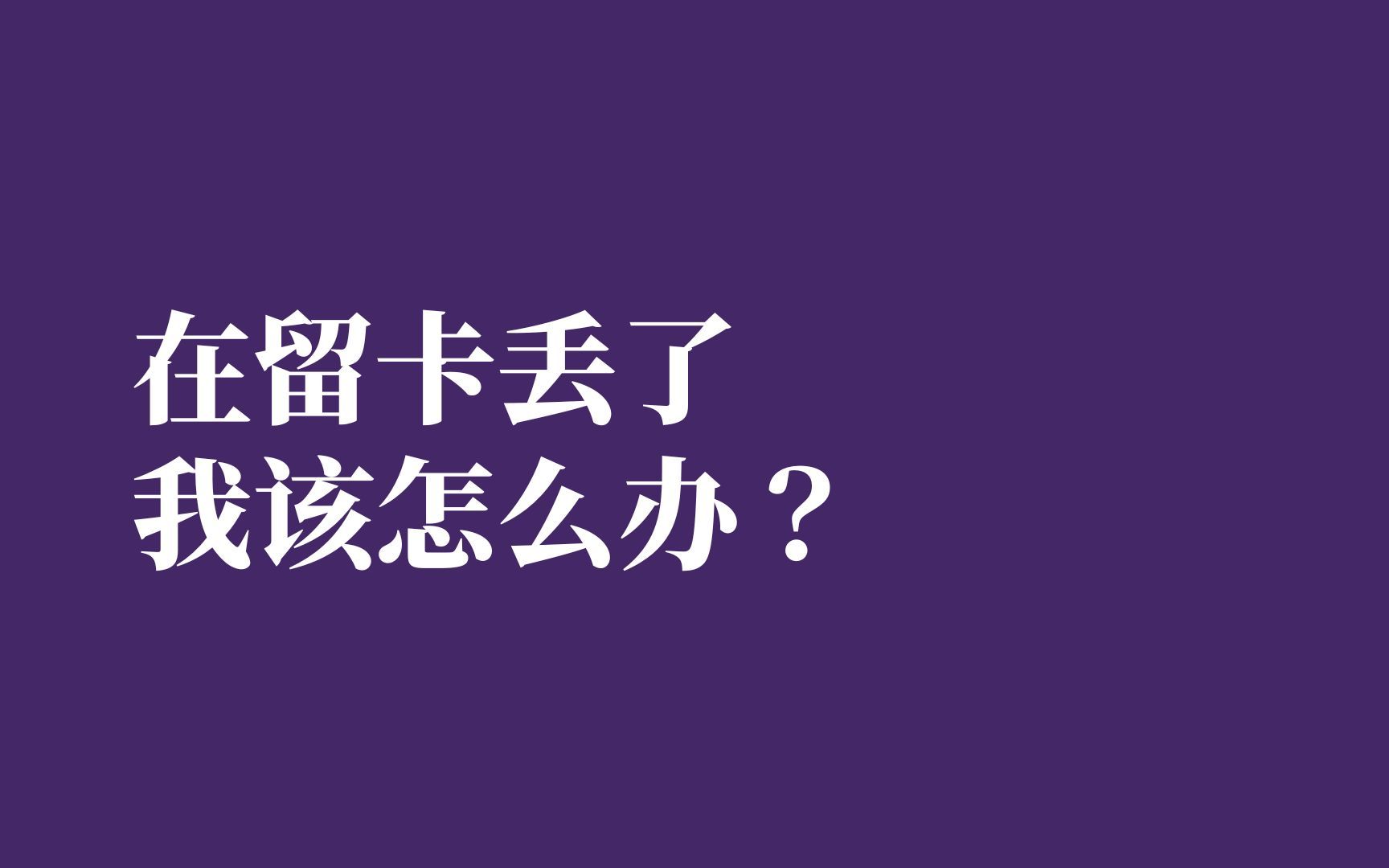 在留卡丢了
我该怎么办？